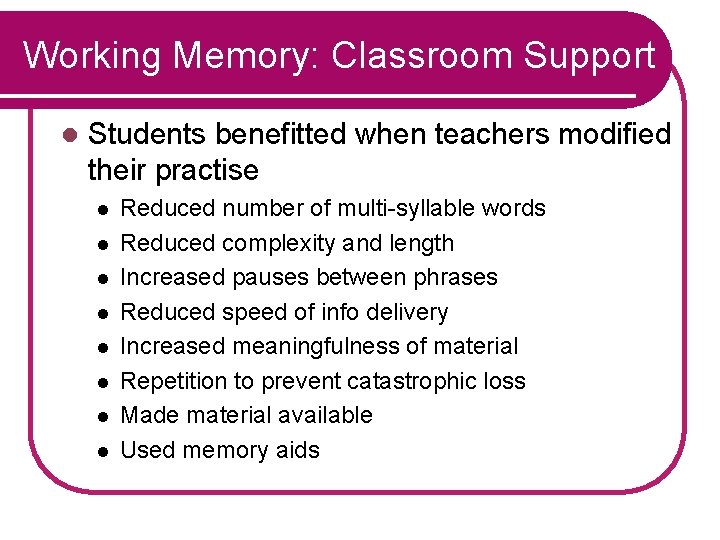 Working Memory: Classroom Support

- Students benefitted when teachers modified their practise
  - Reduced number of multi-syllable words
  - Reduced complexity and length
  - Increased pauses between phrases
  - Reduced speed of info delivery
  - Increased meaningfulness of material
  - Repetition to prevent catastrophic loss
  - Made material available
  - Used memory aids